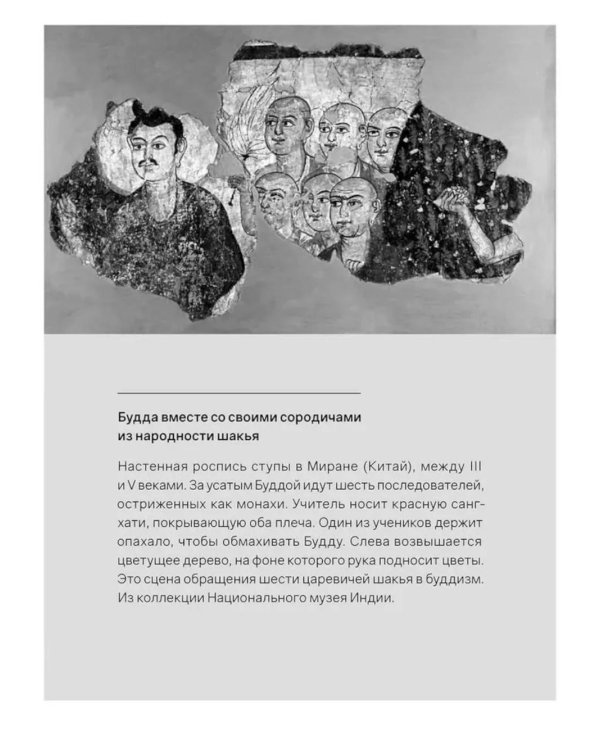 Будда вместе со своими сородичами из народности шакья

Настенная роспись ступы в Миране (Китай), между III и V веками. За усатым Буддой идут шесть последователей, остриженных как монахи. Учитель носит красную сангхати, покрывающую оба плеча. Один из учеников держит опахало, чтобы обмахивать Будду. Слева возвышается цветущее дерево, на фоне которого рука подносит цветы. Это сцена обращения шести царевичей шакья в буддизм. Из коллекции Национального музея Индии.